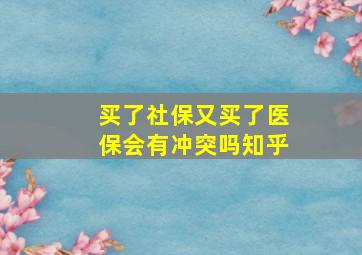 买了社保又买了医保会有冲突吗知乎